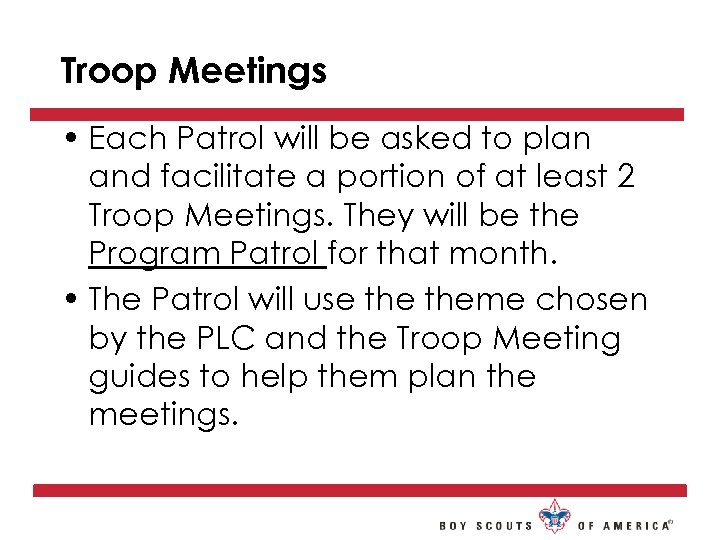 Troop Meetings

• Each Patrol will be asked to plan and facilitate a portion of at least 2 Troop Meetings. They will be the Program Patrol for that month.

• The Patrol will use the theme chosen by the PLC and the Troop Meeting guides to help them plan the meetings.

BOY SCOUTS OF AMERICA®